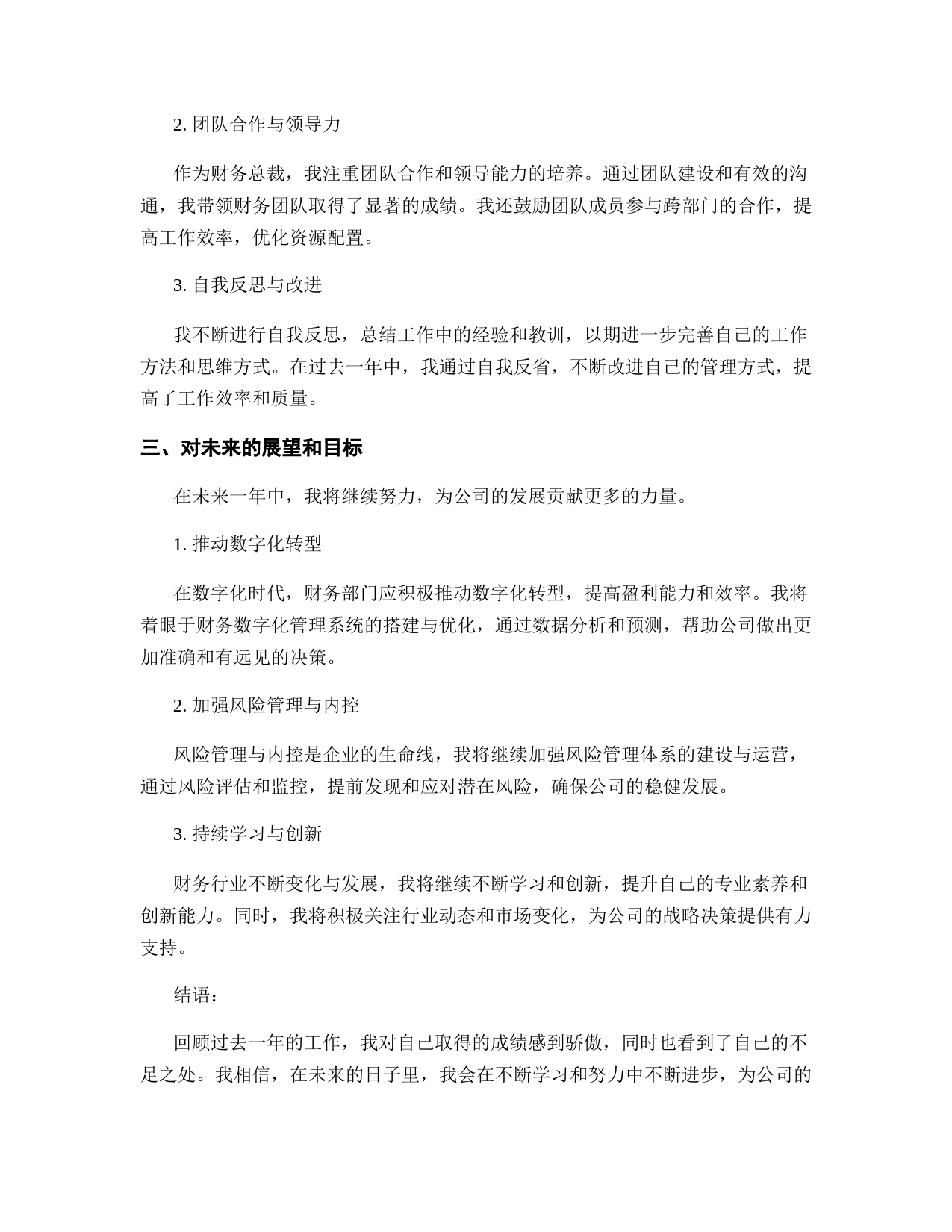 2. 团队合作与领导力

作为财务总裁，我注重团队合作和领导能力的培养。通过团队建设和有效的沟通，我带领财务团队取得了显著的成绩。我还鼓励团队成员参与跨部门的合作，提高工作效率，优化资源配置。

3. 自我反思与改进

我不断进行自我反思，总结工作中的经验和教训，以期进一步完善自己的工作方法和思维方式。在过去一年中，我通过自我反省，不断改进自己的管理方式，提高了工作效率和质量。

三、对未来的展望和目标

在未来一年中，我将继续努力，为公司的发展贡献更多的力量。

1. 推动数字化转型

在数字化时代，财务部门应积极推动数字化转型，提高盈利能力和效率。我将着眼于财务数字化管理系统的搭建与优化，通过数据分析和预测，帮助公司做出更加准确和有远见的决策。

2. 加强风险管理与内控

风险管理与内控是企业的生命线，我将继续加强风险管理体系的建设与运营，通过风险评估和监控，提前发现和应对潜在风险，确保公司的稳健发展。

3. 持续学习与创新

财务行业不断变化与发展，我将继续不断学习和创新，提升自己的专业素养和创新能力。同时，我将积极关注行业动态和市场变化，为公司的战略决策提供有力支持。

结语：

回顾过去一年的工作，我对自己取得的成绩感到骄傲，同时也看到了自己的不足之处。我相信，在未来的日子里，我会在不断学习和努力中不断进步，为公司的